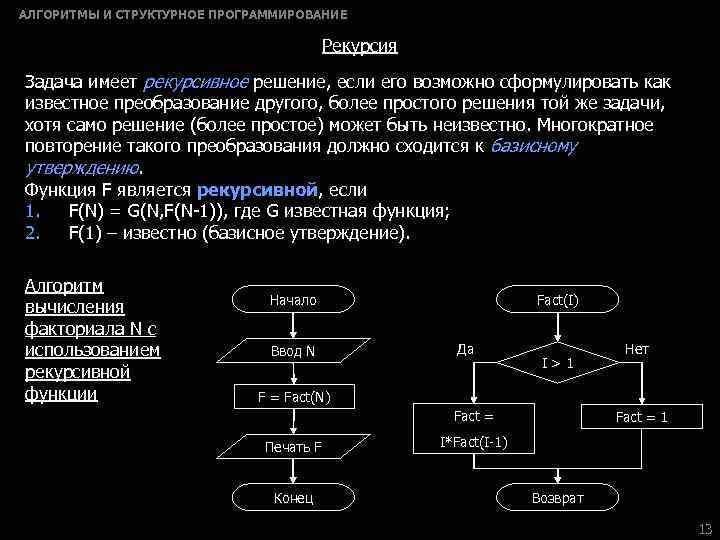 АЛГОРИТМЫ И СТРУКТУРНОЕ ПРОГРАММИРОВАНИЕ

Рекурсия

Задача имеет рекурсивное решение, если его возможно сформулировать как известное преобразование другого, более простого решения той же задачи, хотя само решение (более простое) может быть неизвестно. Многократное повторение такого преобразования должно сходится к базисному утверждению.

Функция F является рекурсивной, если

1. F(N) = G(N,F(N-1)), где G известная функция;
2. F(1) – известно (базисное утверждение).

Алгоритм вычисления факториала N с использованием рекурсивной функции

Начало

Ввод N

F = Fact(N)

Печать F

Конец

Fact(I)

Да

I > 1

Нет

Fact = I*Fact(I-1)

Fact = 1

Возврат

13